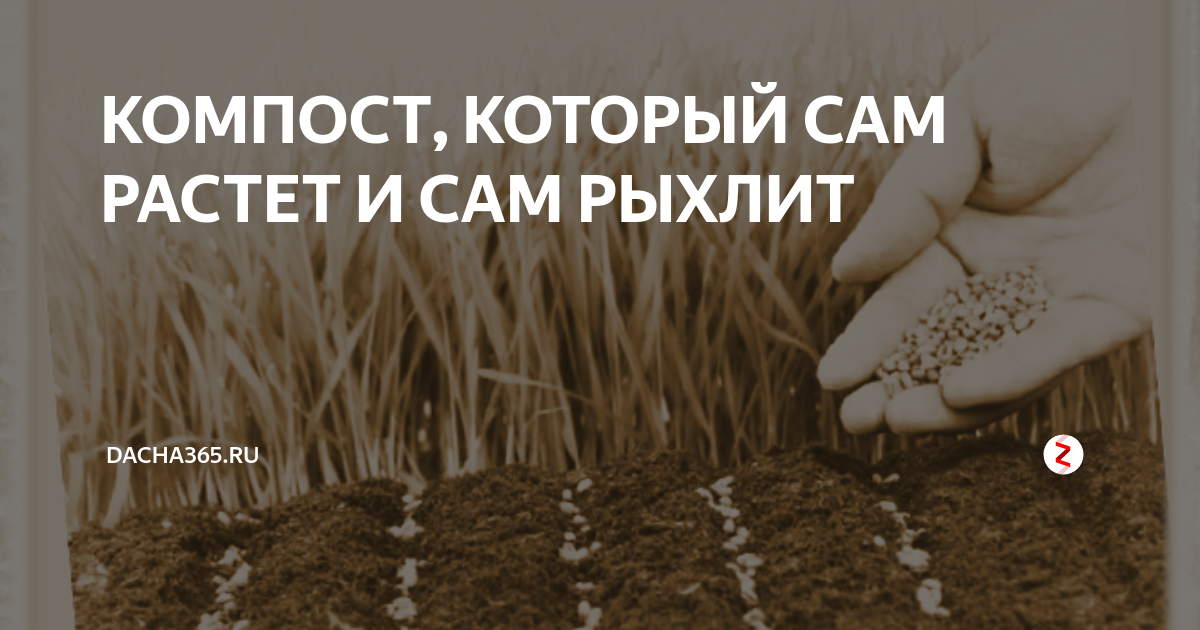 КОМПОСТ, КОТОРЫЙ САМ РАСТЕТ И САМ РЫХЛИТ

DACHA365.RU